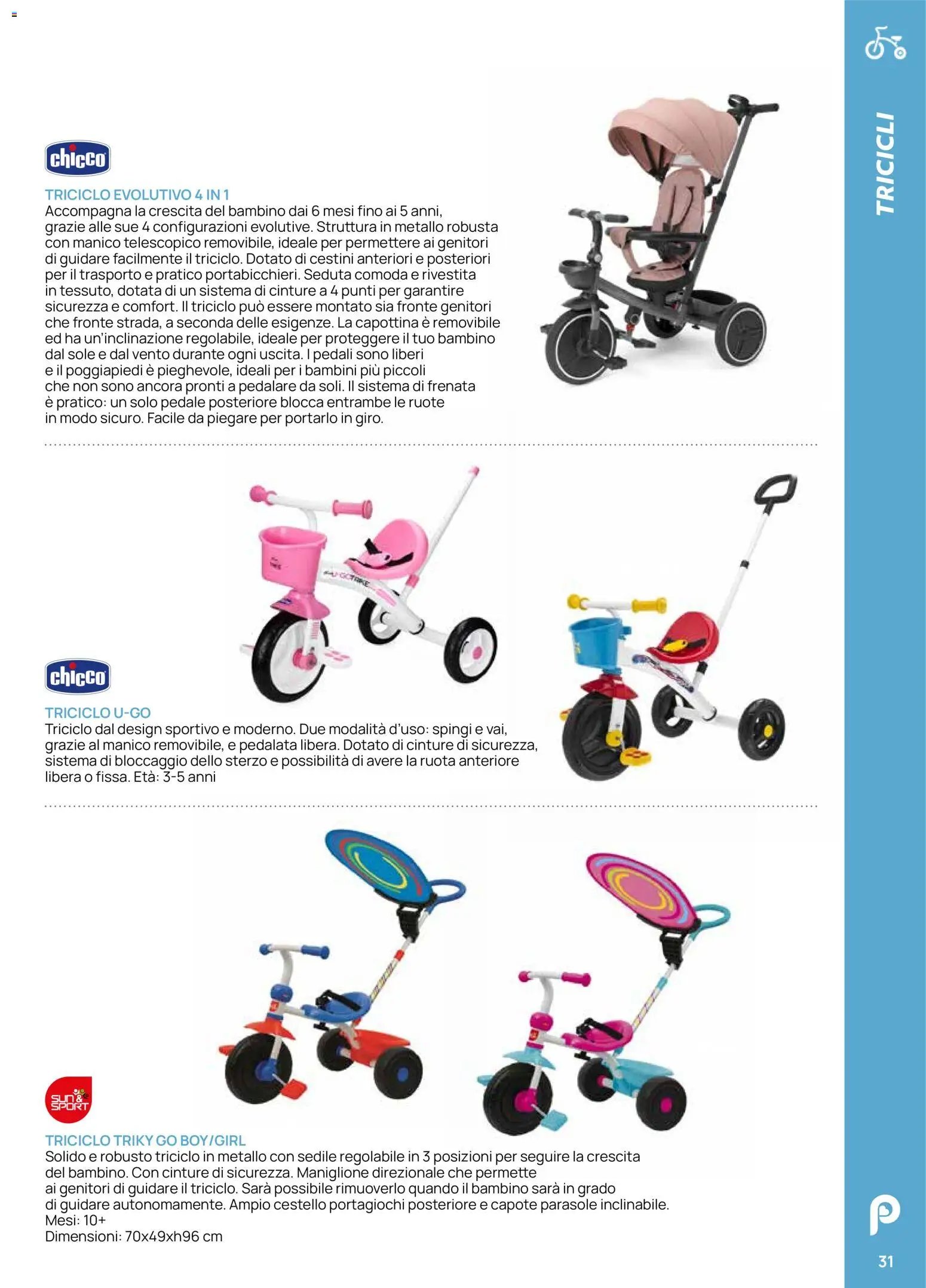 TRICICLI

chicco

TRICICLO EVOLUTIVO 4 IN 1
Accompagna la crescita del bambino dai 6 mesi fino ai 5 anni, grazie alle sue 4 configurazioni evolutive. Struttura in metallo robusta con manico telescopico removibile, ideale per permettere ai genitori di guidare facilmente il triciclo. Dotato di cestini anteriori e posteriori per il trasporto e pratico portabicchieri. Seduta comoda e rivestita in tessuto, dotata di un sistema di cinture a 4 punti per garantire sicurezza e comfort. Il triciclo può essere montato sia fronte genitori che fronte strada, a seconda delle esigenze. La capottina è removibile ed ha un'inclinazione regolabile, ideale per proteggere il tuo bambino dal sole e dal vento durante ogni uscita. I pedali sono liberi e il poggiapiedi è pieghevole, ideali per i bambini più piccoli che non sono ancora pronti a pedalare da soli. Il sistema di frenata è pratico: un solo pedale posteriore blocca entrambe le ruote in modo sicuro. Facile da piegare per portarlo in giro.

U-GO TRIKE

chicco

TRICICLO U-GO
Triciclo dal design sportivo e moderno. Due modalità d'uso: spingi e vai, grazie al manico removibile, e pedalata libera. Dotato di cinture di sicurezza, sistema di bloccaggio dello sterzo e possibilità di avere la ruota anteriore libera o fissa. Età: 3-5 anni

SUN & SPORT

TRICICLO TRIKY GO BOY/GIRL
Solido e robusto triciclo in metallo con sedile regolabile in 3 posizioni per seguire la crescita del bambino. Con cinture di sicurezza. Maniglione direzionale che permette ai genitori di guidare il triciclo. Sarà possibile rimuoverlo quando il bambino sarà in grado di guidare autonomamente. Ampio cestello portagiochi posteriore e capote parasole inclinabile.
Mesi: 10+
Dimensioni: 70x49xh96 cm

31